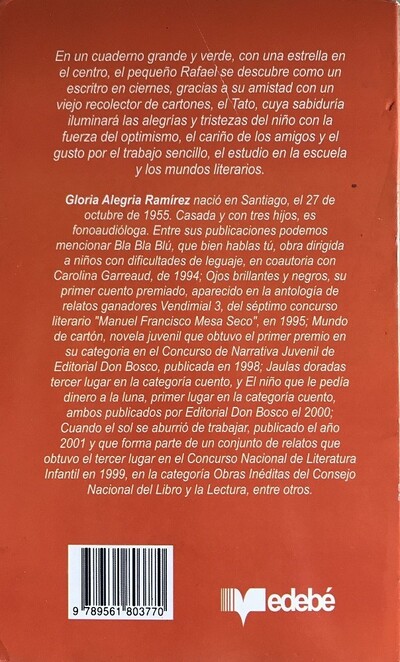 En un cuaderno grande y verde, con una estrella en el centro, el pequeño Rafael se descubre como un escritro en ciernes, gracias a su amistad con un viejo recolector de cartones, el Tato, cuya sabiduría iluminará las alegrías y tristezas del niño con la fuerza del optimismo, el cariño de los amigos y el gusto por el trabajo sencillo, el estudio en la escuela y los mundos literarios.

Gloria Alegria Ramírez nació en Santiago, el 27 de octubre de 1955. Casada y con tres hijos, es fonoaudióloga. Entre sus publicaciones podemos mencionar Bla Bla Blú, que bien hablas tú, obra dirigida a niños con dificultades de leguaje, en coautoria con Carolina Garreaud, de 1994; Ojos brillantes y negros, su primer cuento premiado, aparecido en la antología de relatos ganadores Vendimial 3, del séptimo concurso literario "Manuel Francisco Mesa Seco", en 1995; Mundo de cartón, novela juvenil que obtuvo el primer premio en su categoria en el Concurso de Narrativa Juvenil de Editorial Don Bosco, publicada en 1998; Jaulas doradas tercer lugar en la categoría cuento, y El niño que le pedía dinero a la luna, primer lugar en la categoría cuento, ambos publicados por Editorial Don Bosco el 2000; Cuando el sol se aburrió de trabajar, publicado el año 2001 y que forma parte de un conjunto de relatos que obtuvo el tercer lugar en el Concurso Nacional de Literatura Infantil en 1999, en la categoría Obras Inéditas del Consejo Nacional del Libro y la Lectura, entre otros.

9 789561 803770

edebé